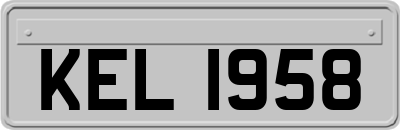 KEL 1958